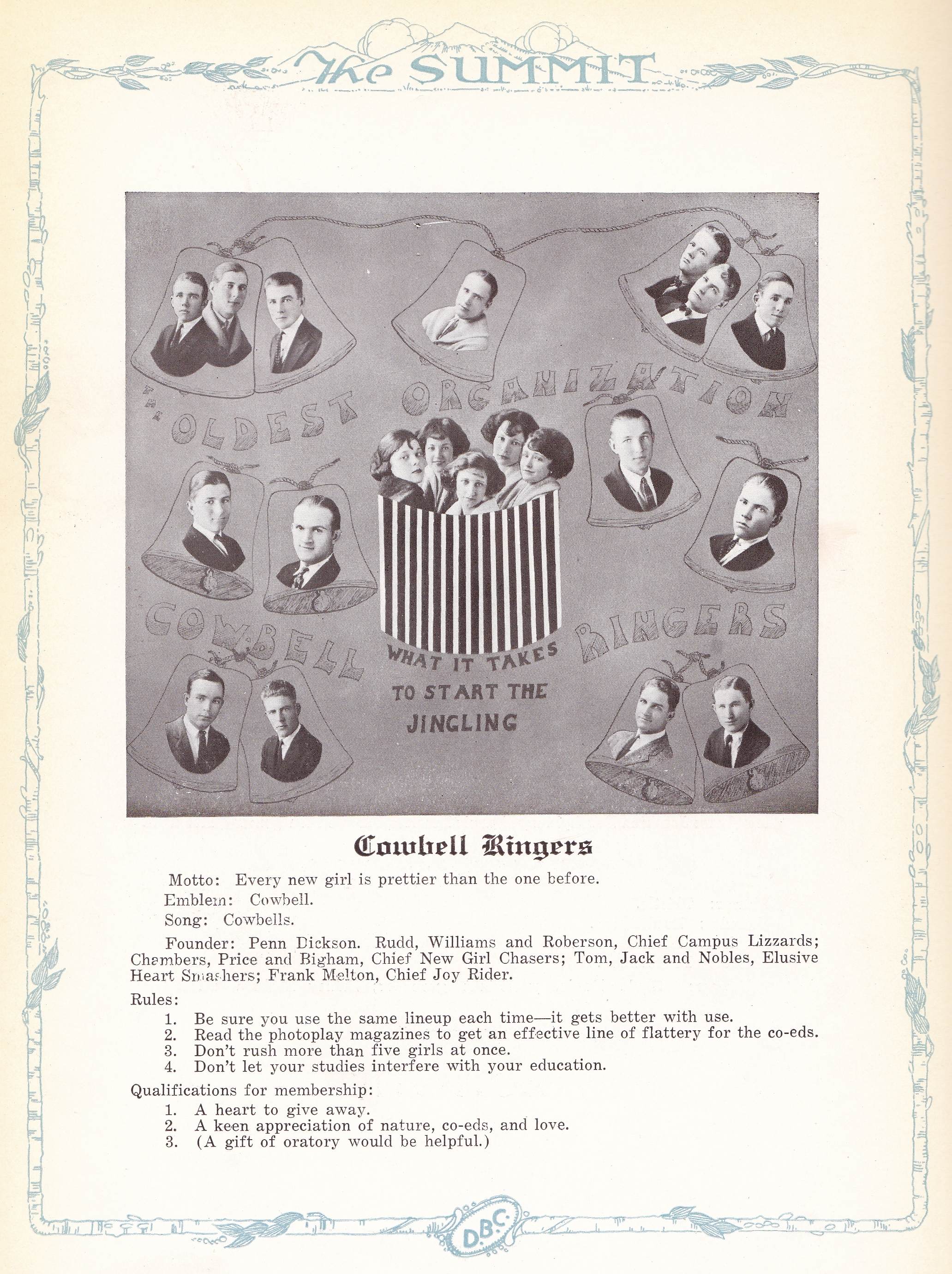 The SUMMIT

OLDEST ORGANIZATION

COWBELL RINGERS

WHAT IT TAKES TO START THE JINGLING

Cowbell Ringers

Motto: Every new girl is prettier than the one before.

Emblem: Cowbell.

Song: Cowbells.

Founder: Penn Dickson. Rudd, Williams and Roberson, Chief Campus Lizzards; Chambers, Price and Bigham, Chief New Girl Chasers; Tom, Jack and Nobles, Elusive Heart Smashers; Frank Melton, Chief Joy Rider.

Rules:

1. Be sure you use the same lineup each time—it gets better with use.
2. Read the photoplay magazines to get an effective line of flattery for the co-eds.
3. Don't rush more than five girls at once.
4. Don't let your studies interfere with your education.

Qualifications for membership:

1. A heart to give away.
2. A keen appreciation of nature, co-eds, and love.
3. (A gift of oratory would be helpful.)

D.B.C.